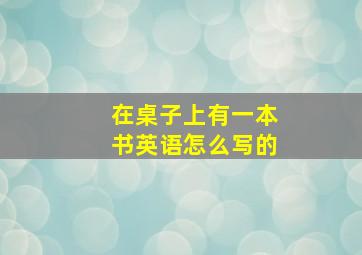 在桌子上有一本书英语怎么写的